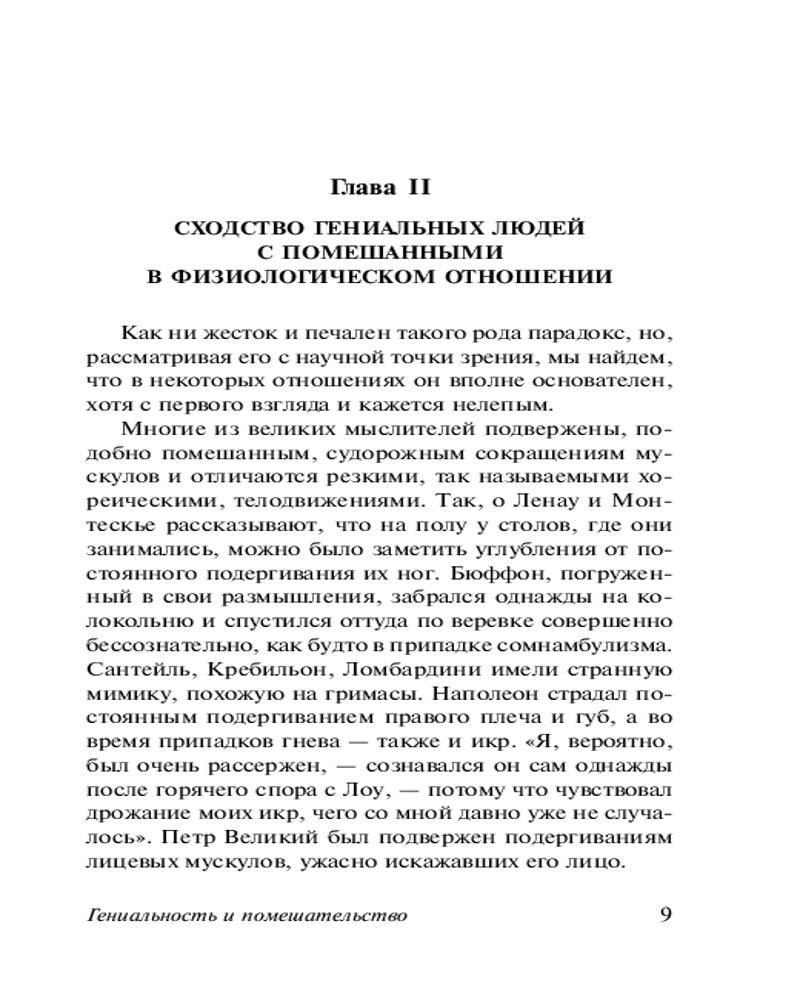 Глава II

СХОДСТВО ГЕНИАЛЬНЫХ ЛЮДЕЙ С ПОМЕШАННЫМИ В ФИЗИОЛОГИЧЕСКОМ ОТНОШЕНИИ

Как ни жесток и печален такого рода парадокс, но, рассматривая его с научной точки зрения, мы найдем, что в некоторых отношениях он вполне основателен, хотя с первого взгляда и кажется нелепым.

Многие из великих мыслителей подвержены, подобно помешанным, судорожным сокращениям мускулов и отличаются резкими, так называемыми хореическими, телодвижениями. Так, о Ленау и Монтескье рассказывают, что на полу у столов, где они занимались, можно было заметить углубления от постоянного подергивания их ног. Бюффон, погруженный в свои размышления, забрался однажды на колокольню и спустился оттуда по веревке совершенно бессознательно, как будто в припадке сомнамбулизма. Сантейль, Кребильон, Ломбардини имели странную мимику, похожую на гримасы. Наполеон страдал постоянным подергиванием правого плеча и губ, а во время припадков гнева — также и икр. «Я, вероятно, был очень рассержен, — сознавался он сам однажды после горячего спора с Лоу, — потому что чувствовал дрожание моих икр, чего со мной давно уже не случалось». Петр Великий был подвержен подергиваниям лицевых мускулов, ужасно искажавших его лицо.

Гениальность и помешательство 9